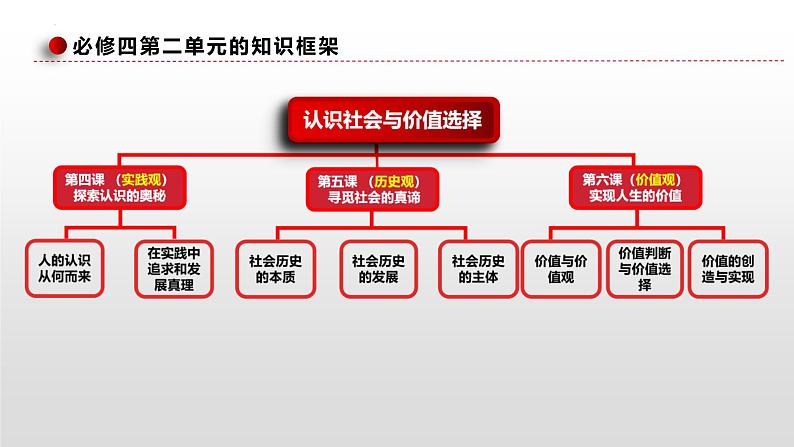 必修四第二单元的知识框架

认识社会与价值选择

第四课 （实践观）
探索认识的奥秘

第五课 （历史观）
寻觅社会的真谛

第六课 （价值观）
实现人生的价值

人的认识从何而来

在实践中追求和发展真理

社会历史的本质

社会历史的发展

社会历史的主体

价值与价值观

价值判断与价值选择

价值的创造与实现